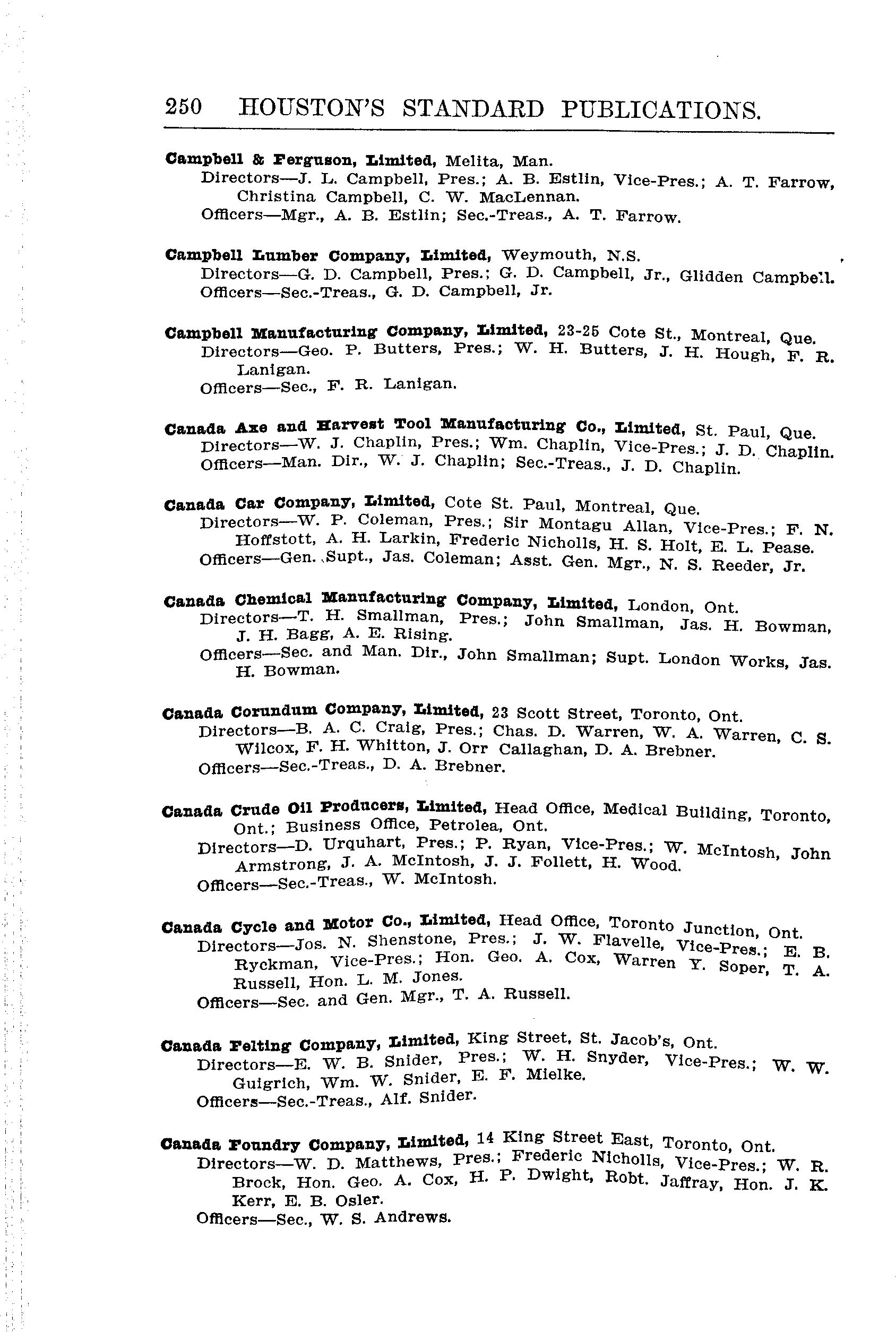 250 HOUSTON'S STANDARD PUBLICATIONS.

Campbell & Ferguson, Limited, Melita, Man.
Directors—J. L. Campbell, Pres.; A. B. Estlin, Vice-Pres.; A. T. Farrow, Christina Campbell, C. W. MacLennan.
Officers—Mgr., A. B. Estlin; Sec.-Treas., A. T. Farrow.

Campbell Lumber Company, Limited, Weymouth, N.S.
Directors—G. D. Campbell, Pres.; G. D. Campbell, Jr., Glidden Campbell.
Officers—Sec.-Treas., G. D. Campbell, Jr.

Campbell Manufacturing Company, Limited, 23-25 Cote St., Montreal, Que.
Directors—Geo. P. Butters, Pres.; W. H. Butters, J. H. Hough, F. R. Lanigan.
Officers—Sec., F. R. Lanigan.

Canada Axe and Harvest Tool Manufacturing Co., Limited, St. Paul, Que.
Directors—W. J. Chaplin, Pres.; Wm. Chaplin, Vice-Pres.; J. D. Chaplin.
Officers—Man. Dir., W. J. Chaplin; Sec.-Treas., J. D. Chaplin.

Canada Car Company, Limited, Cote St. Paul, Montreal, Que.
Directors—W. P. Coleman, Pres.; Sir Montagu Allan, Vice-Pres.; F. N. Hoffstott, A. H. Larkin, Frederic Nicholls, H. S. Holt, E. L. Pease.
Officers—Gen. Supt., Jas. Coleman; Asst. Gen. Mgr., N. S. Reeder, Jr.

Canada Chemical Manufacturing Company, Limited, London, Ont.
Directors—T. H. Smallman, Pres.; John Smallman, Jas. H. Bowman, J. H. Bagg, A. E. Rising.
Officers—Sec. and Man. Dir., John Smallman; Supt. London Works, Jas. H. Bowman.

Canada Corundum Company, Limited, 23 Scott Street, Toronto, Ont.
Directors—B. A. C. Craig, Pres.; Chas. D. Warren, W. A. Warren, C. S. Wilcox, F. H. Whitton, J. Orr Callaghan, D. A. Brebner.
Officers—Sec.-Treas., D. A. Brebner.

Canada Crude Oil Producers, Limited, Head Office, Medical Building, Toronto, Ont.; Business Office, Petrolea, Ont.
Directors—D. Urquhart, Pres.; P. Ryan, Vice-Pres.; W. McIntosh, John Armstrong, J. A. McIntosh, J. J. Follett, H. Wood.
Officers—Sec.-Treas., W. McIntosh.

Canada Cycle and Motor Co., Limited, Head Office, Toronto Junction, Ont.
Directors—Jos. N. Shenstone, Pres.; J. W. Flavelle, Vice-Pres.; E. B. Ryckman, Vice-Pres.; Hon. Geo. A. Cox, Warren Y. Soper, T. A. Russell, Hon. L. M. Jones.
Officers—Sec. and Gen. Mgr., T. A. Russell.

Canada Felting Company, Limited, King Street, St. Jacob's, Ont.
Directors—E. W. B. Snider, Pres.; W. H. Snyder, Vice-Pres.; W. W. Guigrich, Wm. W. Snider, E. F. Mielke.
Officers—Sec.-Treas., Alf. Snider.

Canada Foundry Company, Limited, 14 King Street East, Toronto, Ont.
Directors—W. D. Matthews, Pres.; Frederic Nicholls, Vice-Pres.; W. R. Brock, Hon. Geo. A. Cox, H. P. Dwight, Robt. Jaffray, Hon. J. K. Kerr, E. B. Osler.
Officers—Sec., W. S. Andrews.